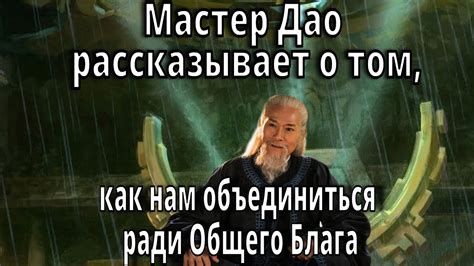 Мастер Дао рассказывает о том,

как нам объединиться ради Общего Блага